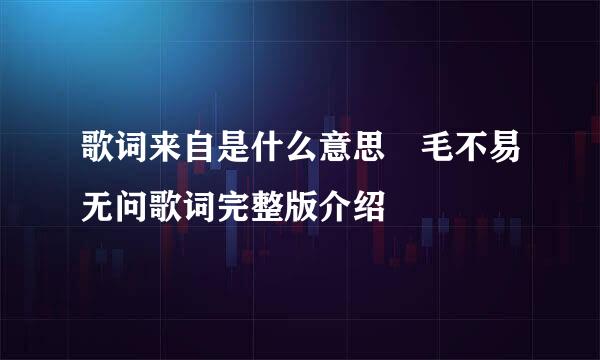 歌词来自是什么意思　毛不易无问歌词完整版介绍